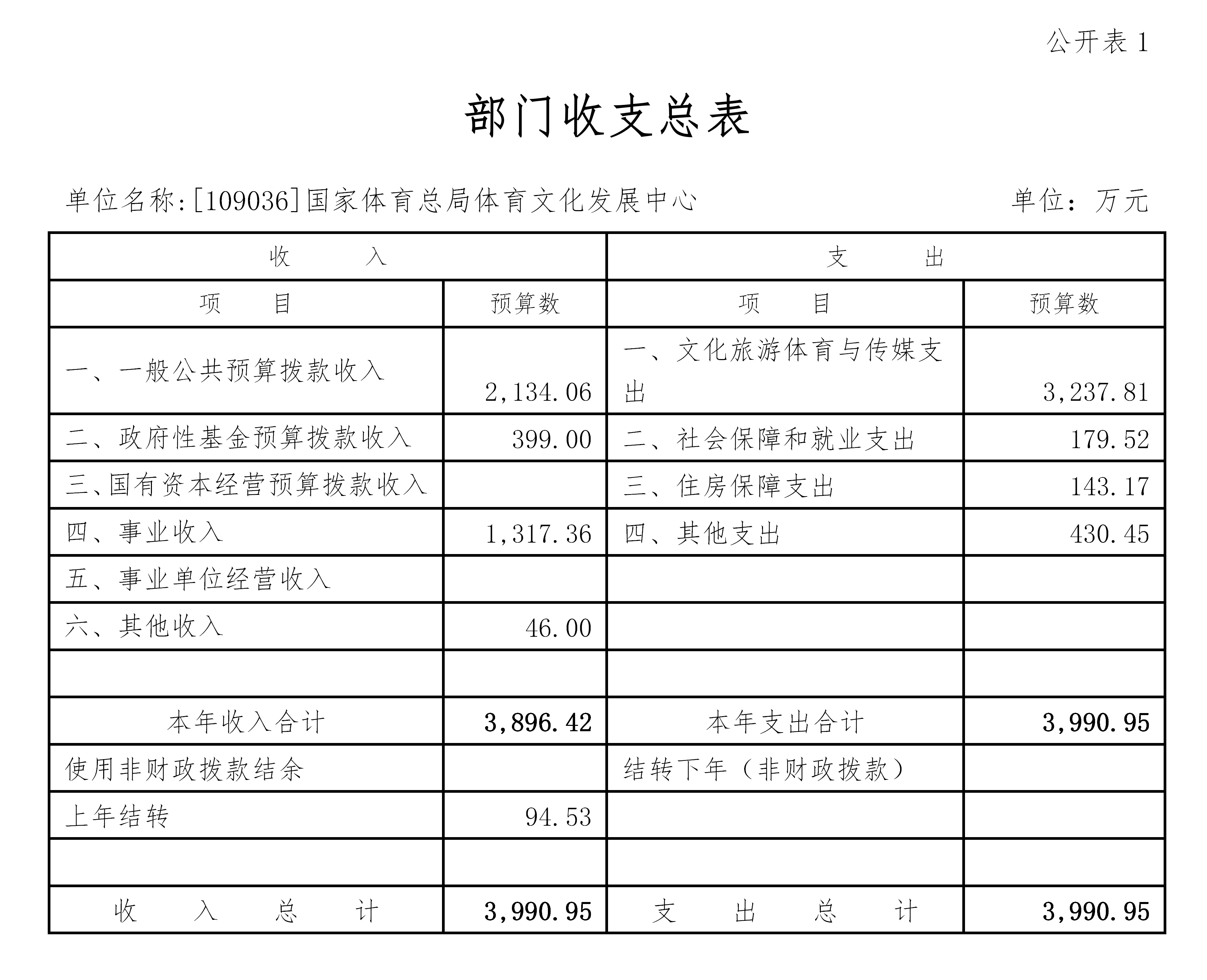 公开表 1

部门收支总表

单位名称:[109036]国家体育总局体育文化发展中心　　单位：万元

| 收　　入 | | 支　　出 | |
|---|---|---|---|
| 项　　目 | 预算数 | 项　　目 | 预算数 |
| 一、一般公共预算拨款收入 | 2,134.06 | 一、文化旅游体育与传媒支出 | 3,237.81 |
| 二、政府性基金预算拨款收入 | 399.00 | 二、社会保障和就业支出 | 179.52 |
| 三、国有资本经营预算拨款收入 | | 三、住房保障支出 | 143.17 |
| 四、事业收入 | 1,317.36 | 四、其他支出 | 430.45 |
| 五、事业单位经营收入 | | | |
| 六、其他收入 | 46.00 | | |
| | | | |
| 本年收入合计 | 3,896.42 | 本年支出合计 | 3,990.95 |
| 使用非财政拨款结余 | | 结转下年（非财政拨款） | |
| 上年结转 | 94.53 | | |
| | | | |
| 收　入　总　计 | 3,990.95 | 支　出　总　计 | 3,990.95 |